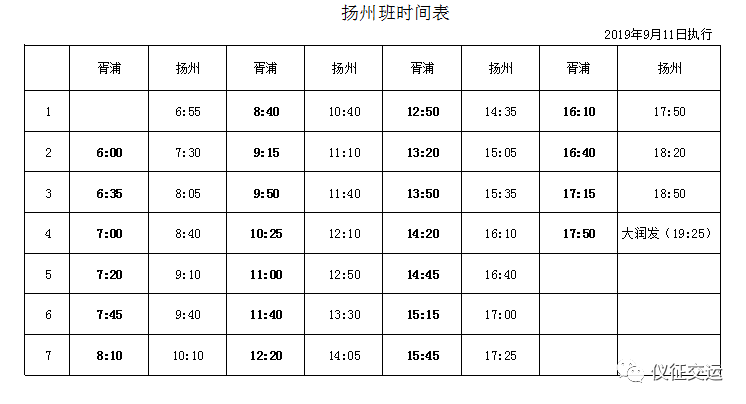 扬州班时间表

2019年9月11日执行

|  | 胥浦 | 扬州 | 胥浦 | 扬州 | 胥浦 | 扬州 | 胥浦 | 扬州 |
|---|---|---|---|---|---|---|---|---|
| 1 |  | 6:55 | 8:40 | 10:40 | 12:50 | 14:35 | 16:10 | 17:50 |
| 2 | 6:00 | 7:30 | 9:15 | 11:10 | 13:20 | 15:05 | 16:40 | 18:20 |
| 3 | 6:35 | 8:05 | 9:50 | 11:40 | 13:50 | 15:35 | 17:15 | 18:50 |
| 4 | 7:00 | 8:40 | 10:25 | 12:10 | 14:20 | 16:10 | 17:50 | 大润发（19:25） |
| 5 | 7:20 | 9:10 | 11:00 | 12:50 | 14:45 | 16:40 |  |  |
| 6 | 7:45 | 9:40 | 11:40 | 13:30 | 15:15 | 17:00 |  |  |
| 7 | 8:10 | 10:10 | 12:20 | 14:05 | 15:45 | 17:25 |  |  |

仪征交运